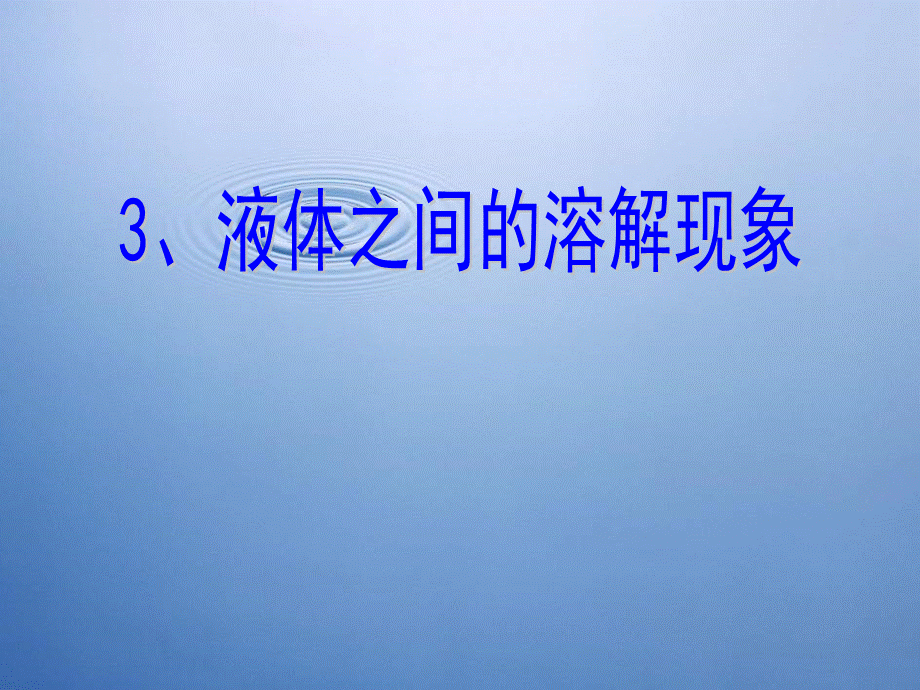 3、液体之间的溶解现象